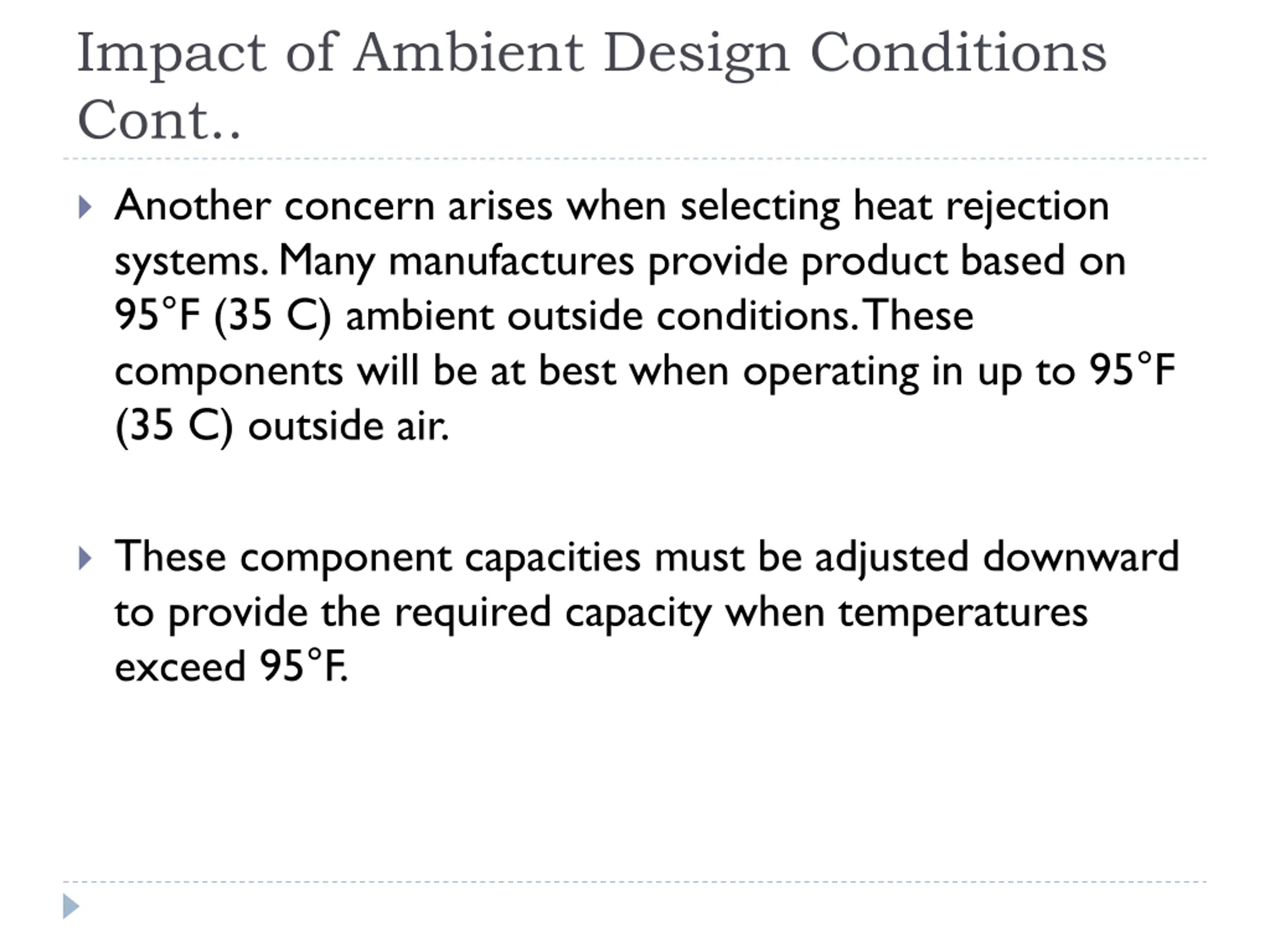 Impact of Ambient Design Conditions Cont..

Another concern arises when selecting heat rejection systems. Many manufactures provide product based on 95°F (35 C) ambient outside conditions. These components will be at best when operating in up to 95°F (35 C) outside air.

These component capacities must be adjusted downward to provide the required capacity when temperatures exceed 95°F.